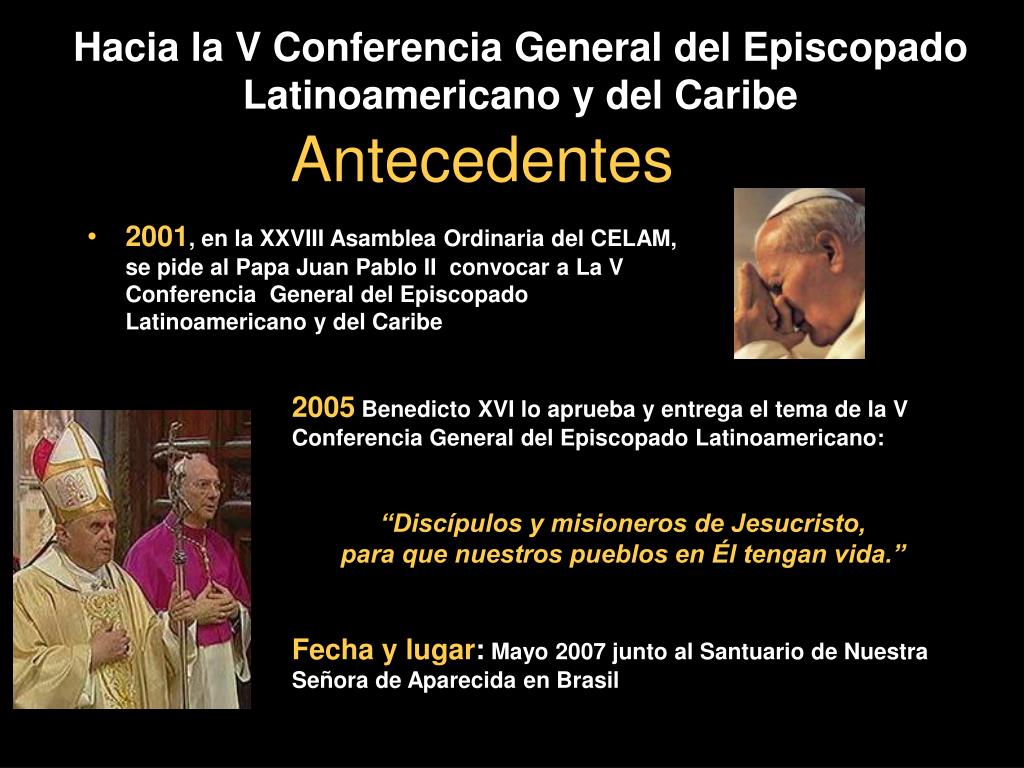 Hacia la V Conferencia General del Episcopado Latinoamericano y del Caribe

Antecedentes

• 2001, en la XXVIII Asamblea Ordinaria del CELAM, se pide al Papa Juan Pablo II convocar a La V Conferencia General del Episcopado Latinoamericano y del Caribe

2005 Benedicto XVI lo aprueba y entrega el tema de la V Conferencia General del Episcopado Latinoamericano:

“Discípulos y misioneros de Jesucristo, para que nuestros pueblos en Él tengan vida.”

Fecha y lugar: Mayo 2007 junto al Santuario de Nuestra Señora de Aparecida en Brasil